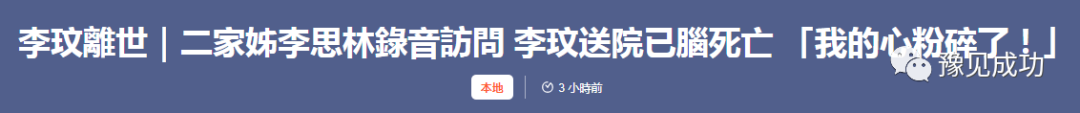 李玟離世｜二家姊李思林錄音訪問 李玟送院已腦死亡 「我的心粉碎了！」

本地

3 小時前

豫见成功